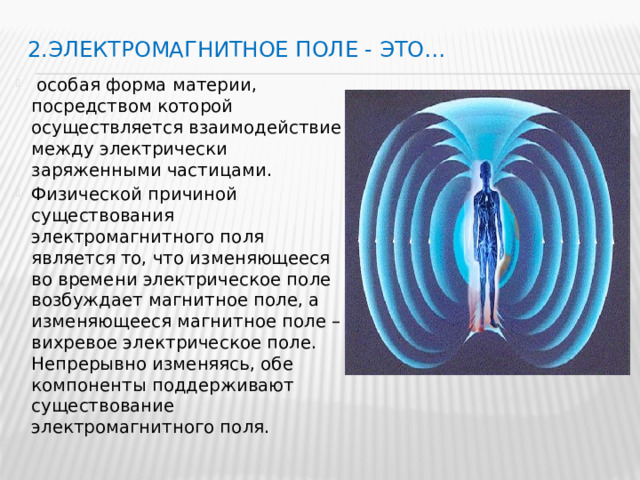 2.ЭЛЕКТРОМАГНИТНОЕ ПОЛЕ - ЭТО…

особая форма материи, посредством которой осуществляется взаимодействие между электрически заряженными частицами.

Физической причиной существования электромагнитного поля является то, что изменяющееся во времени электрическое поле возбуждает магнитное поле, а изменяющееся магнитное поле – вихревое электрическое поле. Непрерывно изменяясь, обе компоненты поддерживают существование электромагнитного поля.